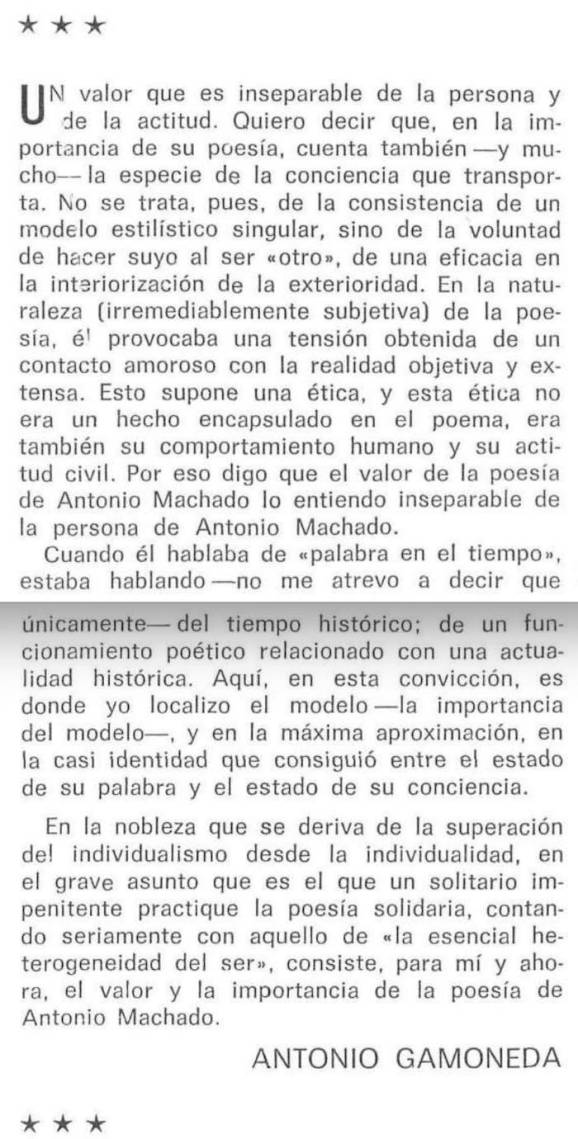 ★ ★ ★

UN valor que es inseparable de la persona y de la actitud. Quiero decir que, en la importancia de su poesía, cuenta también —y mucho— la especie de la conciencia que transporta. No se trata, pues, de la consistencia de un modelo estilístico singular, sino de la voluntad de hacer suyo al ser «otro», de una eficacia en la interiorización de la exterioridad. En la naturaleza (irremediablemente subjetiva) de la poesía, él provocaba una tensión obtenida de un contacto amoroso con la realidad objetiva y extensa. Esto supone una ética, y esta ética no era un hecho encapsulado en el poema, era también su comportamiento humano y su actitud civil. Por eso digo que el valor de la poesía de Antonio Machado lo entiendo inseparable de la persona de Antonio Machado.

Cuando él hablaba de «palabra en el tiempo», estaba hablando —no me atrevo a decir que únicamente— del tiempo histórico; de un funcionamiento poético relacionado con una actualidad histórica. Aquí, en esta convicción, es donde yo localizo el modelo —la importancia del modelo—, y en la máxima aproximación, en la casi identidad que consiguió entre el estado de su palabra y el estado de su conciencia.

En la nobleza que se deriva de la superación del individualismo desde la individualidad, en el grave asunto que es el que un solitario impenitente practique la poesía solidaria, contando seriamente con aquello de «la esencial heterogeneidad del ser», consiste, para mí y ahora, el valor y la importancia de la poesía de Antonio Machado.

ANTONIO GAMONEDA

★ ★ ★